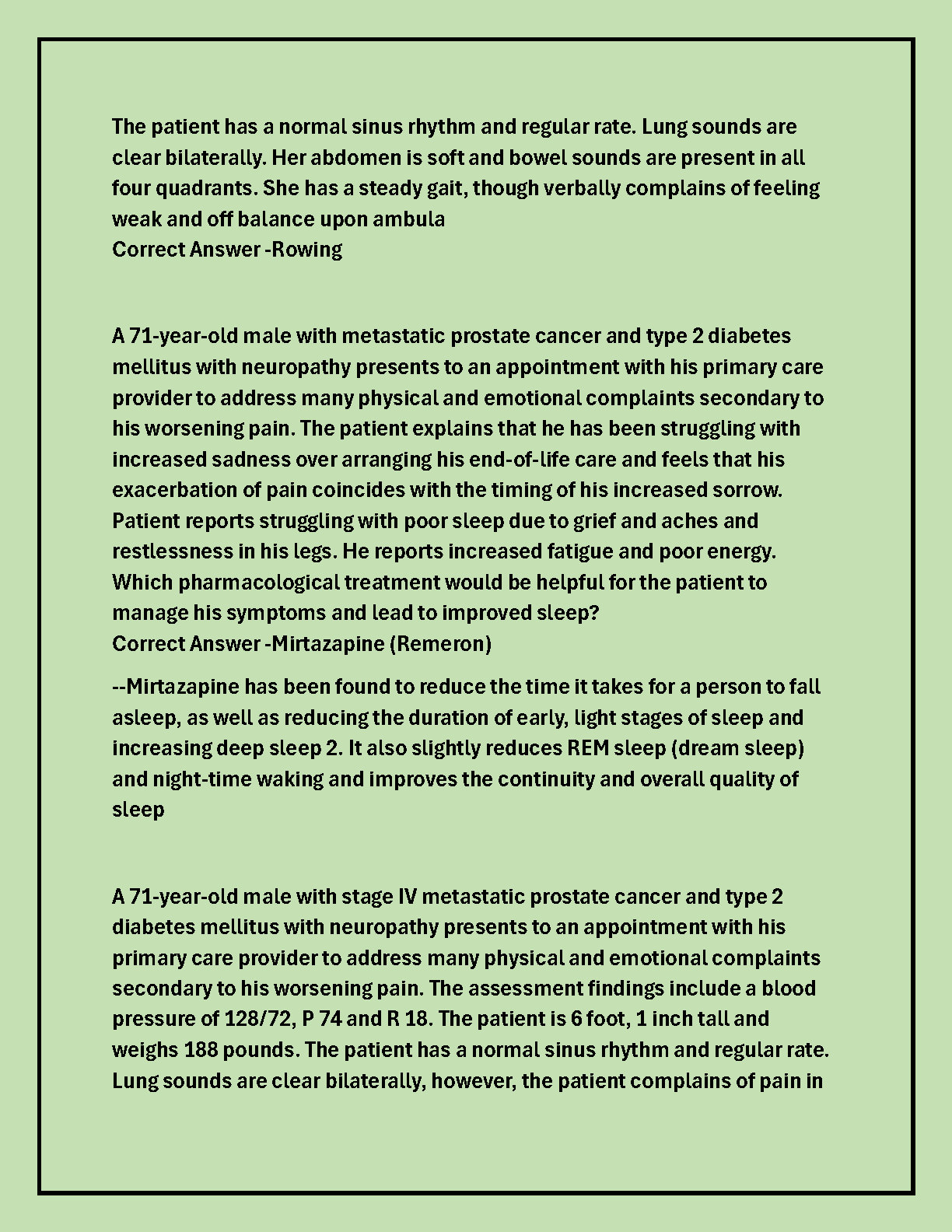 The patient has a normal sinus rhythm and regular rate. Lung sounds are clear bilaterally. Her abdomen is soft and bowel sounds are present in all four quadrants. She has a steady gait, though verbally complains of feeling weak and off balance upon ambula
Correct Answer -Rowing

A 71-year-old male with metastatic prostate cancer and type 2 diabetes mellitus with neuropathy presents to an appointment with his primary care provider to address many physical and emotional complaints secondary to his worsening pain. The patient explains that he has been struggling with increased sadness over arranging his end-of-life care and feels that his exacerbation of pain coincides with the timing of his increased sorrow. Patient reports struggling with poor sleep due to grief and aches and restlessness in his legs. He reports increased fatigue and poor energy. Which pharmacological treatment would be helpful for the patient to manage his symptoms and lead to improved sleep?
Correct Answer -Mirtazapine (Remeron)

--Mirtazapine has been found to reduce the time it takes for a person to fall asleep, as well as reducing the duration of early, light stages of sleep and increasing deep sleep 2. It also slightly reduces REM sleep (dream sleep) and night-time waking and improves the continuity and overall quality of sleep

A 71-year-old male with stage IV metastatic prostate cancer and type 2 diabetes mellitus with neuropathy presents to an appointment with his primary care provider to address many physical and emotional complaints secondary to his worsening pain. The assessment findings include a blood pressure of 128/72, P 74 and R 18. The patient is 6 foot, 1 inch tall and weighs 188 pounds. The patient has a normal sinus rhythm and regular rate. Lung sounds are clear bilaterally, however, the patient complains of pain in